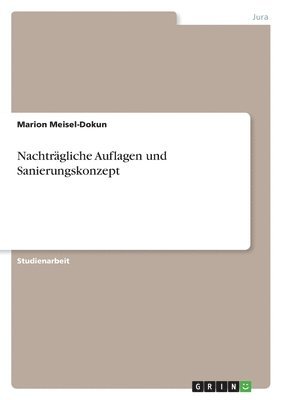 Jura

Marion Meisel-Dokun

Nachträgliche Auflagen und Sanierungskonzept

Studienarbeit

GRIN